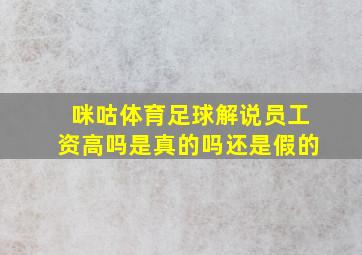 咪咕体育足球解说员工资高吗是真的吗还是假的